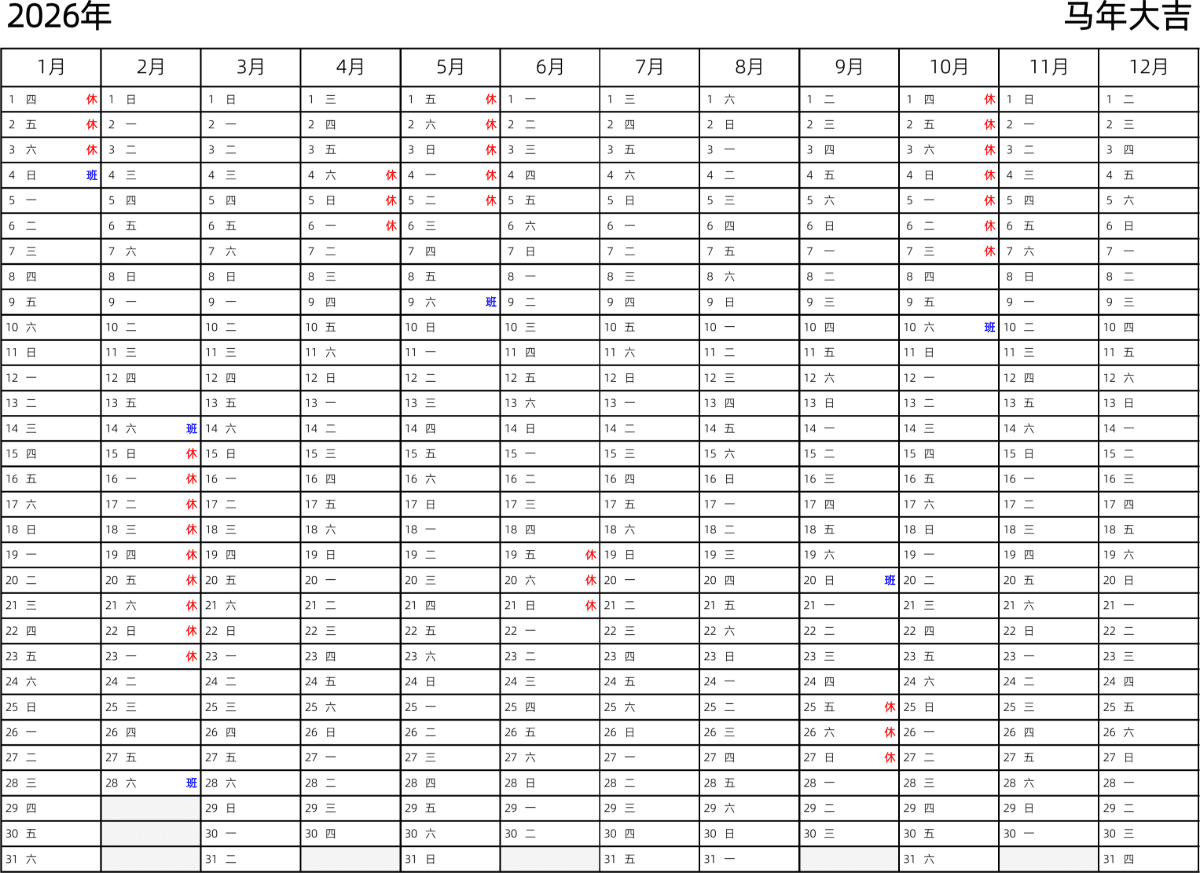 2026年 马年大吉

| 1月 | 2月 | 3月 | 4月 | 5月 | 6月 | 7月 | 8月 | 9月 | 10月 | 11月 | 12月 |
|---|---|---|---|---|---|---|---|---|---|---|---|
| 1 四 休 | 1 日 | 1 日 | 1 三 | 1 五 休 | 1 一 | 1 三 | 1 六 | 1 二 | 1 四 休 | 1 日 | 1 二 |
| 2 五 休 | 2 一 | 2 一 | 2 四 | 2 六 休 | 2 二 | 2 四 | 2 日 | 2 三 | 2 五 休 | 2 一 | 2 三 |
| 3 六 休 | 3 二 | 3 二 | 3 五 | 3 日 休 | 3 三 | 3 五 | 3 一 | 3 四 | 3 六 休 | 3 二 | 3 四 |
| 4 日 班 | 4 三 | 4 三 | 4 六 休 | 4 一 休 | 4 四 | 4 六 | 4 二 | 4 五 | 4 日 休 | 4 三 | 4 五 |
| 5 一 | 5 四 | 5 四 | 5 日 休 | 5 二 休 | 5 五 | 5 日 | 5 三 | 5 六 | 5 一 休 | 5 四 | 5 六 |
| 6 二 | 6 五 | 6 五 | 6 一 休 | 6 三 | 6 六 | 6 一 | 6 四 | 6 日 | 6 二 休 | 6 五 | 6 日 |
| 7 三 | 7 六 | 7 六 | 7 二 | 7 四 | 7 日 | 7 二 | 7 五 | 7 一 | 7 三 休 | 7 六 | 7 一 |
| 8 四 | 8 日 | 8 日 | 8 三 | 8 五 | 8 一 | 8 三 | 8 六 | 8 二 | 8 四 | 8 日 | 8 二 |
| 9 五 | 9 一 | 9 一 | 9 四 | 9 六 班 | 9 二 | 9 四 | 9 日 | 9 三 | 9 五 | 9 一 | 9 三 |
| 10 六 | 10 二 | 10 二 | 10 五 | 10 日 | 10 三 | 10 五 | 10 一 | 10 四 | 10 六 班 | 10 二 | 10 四 |
| 11 日 | 11 三 | 11 三 | 11 六 | 11 一 | 11 四 | 11 六 | 11 二 | 11 五 | 11 日 | 11 三 | 11 五 |
| 12 一 | 12 四 | 12 四 | 12 日 | 12 二 | 12 五 | 12 日 | 12 三 | 12 六 | 12 一 | 12 四 | 12 六 |
| 13 二 | 13 五 | 13 五 | 13 一 | 13 三 | 13 六 | 13 一 | 13 四 | 13 日 | 13 二 | 13 五 | 13 日 |
| 14 三 | 14 六 班 | 14 六 | 14 二 | 14 四 | 14 日 | 14 二 | 14 五 | 14 一 | 14 三 | 14 六 | 14 一 |
| 15 四 | 15 日 休 | 15 日 | 15 三 | 15 五 | 15 一 | 15 三 | 15 六 | 15 二 | 15 四 | 15 日 | 15 二 |
| 16 五 | 16 一 休 | 16 一 | 16 四 | 16 六 | 16 二 | 16 四 | 16 日 | 16 三 | 16 五 | 16 一 | 16 三 |
| 17 六 | 17 二 休 | 17 二 | 17 五 | 17 日 | 17 三 | 17 五 | 17 一 | 17 四 | 17 六 | 17 二 | 17 四 |
| 18 日 | 18 三 休 | 18 三 | 18 六 | 18 一 | 18 四 | 18 六 | 18 二 | 18 五 | 18 日 | 18 三 | 18 五 |
| 19 一 | 19 四 休 | 19 四 | 19 日 | 19 二 | 19 五 休 | 19 日 | 19 三 | 19 六 | 19 一 | 19 四 | 19 六 |
| 20 二 | 20 五 休 | 20 五 | 20 一 | 20 三 | 20 六 休 | 20 一 | 20 四 | 20 日 班 | 20 二 | 20 五 | 20 日 |
| 21 三 | 21 六 休 | 21 六 | 21 二 | 21 四 | 21 日 休 | 21 二 | 21 五 | 21 一 | 21 三 | 21 六 | 21 一 |
| 22 四 | 22 日 休 | 22 日 | 22 三 | 22 五 | 22 一 | 22 三 | 22 六 | 22 二 | 22 四 | 22 日 | 22 二 |
| 23 五 | 23 一 休 | 23 一 | 23 四 | 23 六 | 23 二 | 23 四 | 23 日 | 23 三 | 23 五 | 23 一 | 23 三 |
| 24 六 | 24 二 | 24 二 | 24 五 | 24 日 | 24 三 | 24 五 | 24 一 | 24 四 | 24 六 | 24 二 | 24 四 |
| 25 日 | 25 三 | 25 三 | 25 六 | 25 一 | 25 四 | 25 六 | 25 二 | 25 五 休 | 25 日 | 25 三 | 25 五 |
| 26 一 | 26 四 | 26 四 | 26 日 | 26 二 | 26 五 | 26 日 | 26 三 | 26 六 休 | 26 一 | 26 四 | 26 六 |
| 27 二 | 27 五 | 27 五 | 27 一 | 27 三 | 27 六 | 27 一 | 27 四 | 27 日 休 | 27 二 | 27 五 | 27 日 |
| 28 三 | 28 六 班 | 28 六 | 28 二 | 28 四 | 28 日 | 28 二 | 28 五 | 28 一 | 28 三 | 28 六 | 28 一 |
| 29 四 | | 29 日 | 29 三 | 29 五 | 29 一 | 29 三 | 29 六 | 29 二 | 29 四 | 29 日 | 29 二 |
| 30 五 | | 30 一 | 30 四 | 30 六 | 30 二 | 30 四 | 30 日 | 30 三 | 30 五 | 30 一 | 30 三 |
| 31 六 | | 31 二 | | 31 日 | | 31 五 | 31 一 | | 31 六 | | 31 四 |